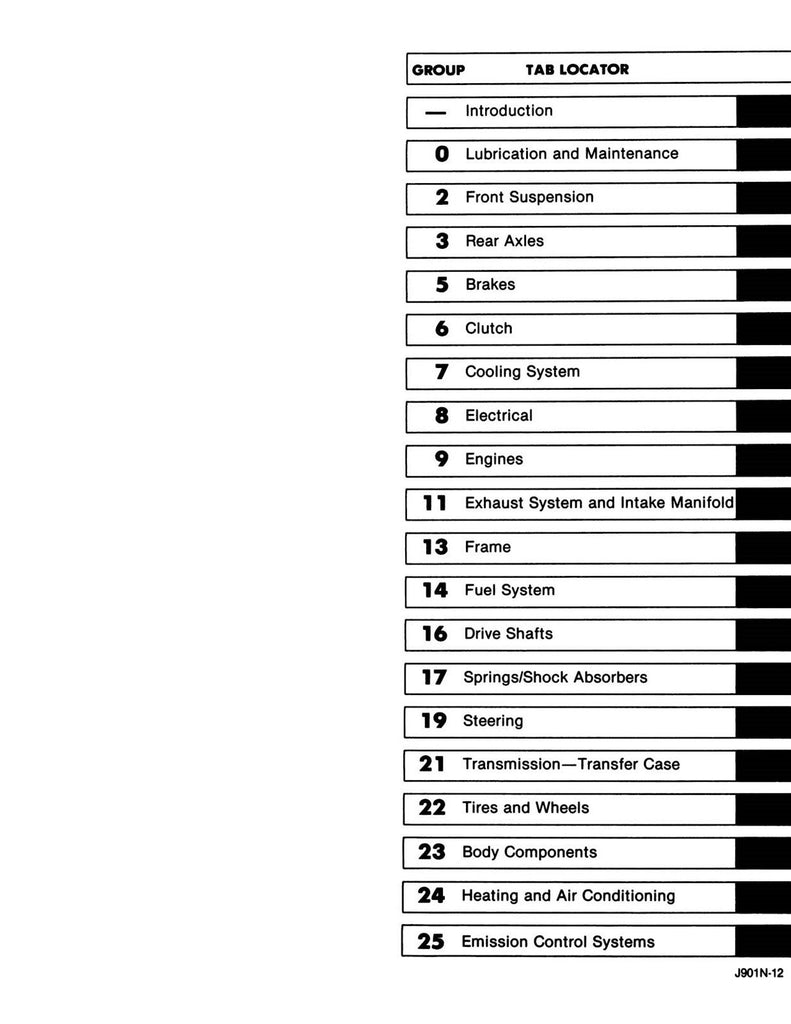 | GROUP | TAB LOCATOR |
|---|---|
| — | Introduction |
| 0 | Lubrication and Maintenance |
| 2 | Front Suspension |
| 3 | Rear Axles |
| 5 | Brakes |
| 6 | Clutch |
| 7 | Cooling System |
| 8 | Electrical |
| 9 | Engines |
| 11 | Exhaust System and Intake Manifold |
| 13 | Frame |
| 14 | Fuel System |
| 16 | Drive Shafts |
| 17 | Springs/Shock Absorbers |
| 19 | Steering |
| 21 | Transmission—Transfer Case |
| 22 | Tires and Wheels |
| 23 | Body Components |
| 24 | Heating and Air Conditioning |
| 25 | Emission Control Systems |

J901N-12